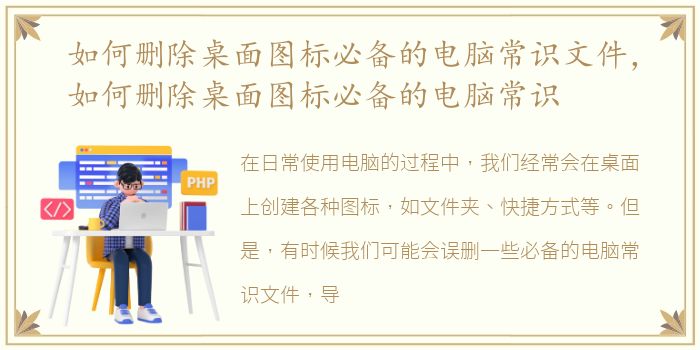 如何删除桌面图标必备的电脑常识文件，如何删除桌面图标必备的电脑常识

PHP

</>

在日常使用电脑的过程中，我们经常会在桌面上创建各种图标，如文件夹、快捷方式等。但是，有时候我们可能会误删一些必备的电脑常识文件，导